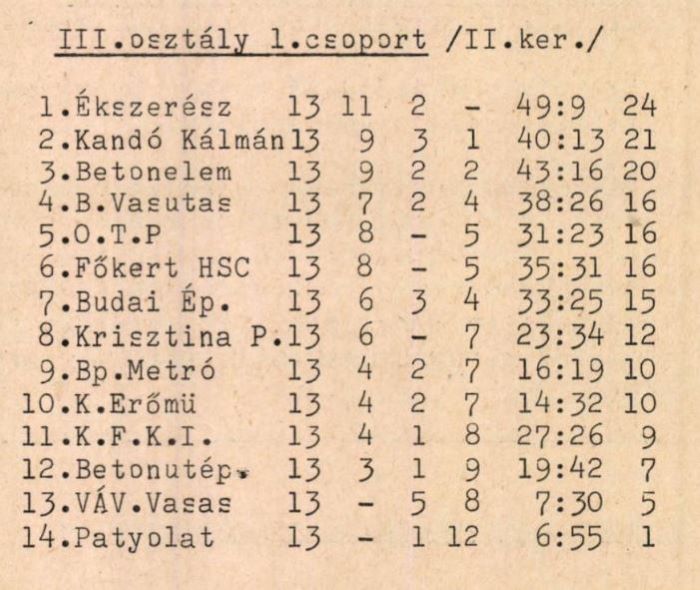 III.osztály 1.csoport /II.ker./

| | | | | | | |
|---|---|---|---|---|---|---|
| 1.Ékszerész | 13 | 11 | 2 | - | 49:9 | 24 |
| 2.Kandó Kálmán | 13 | 9 | 3 | 1 | 40:13 | 21 |
| 3.Betonelem | 13 | 9 | 2 | 2 | 43:16 | 20 |
| 4.B.Vasutas | 13 | 7 | 2 | 4 | 38:26 | 16 |
| 5.O.T.P | 13 | 8 | - | 5 | 31:23 | 16 |
| 6.Főkert HSC | 13 | 8 | - | 5 | 35:31 | 16 |
| 7.Budai Ép. | 13 | 6 | 3 | 4 | 33:25 | 15 |
| 8.Krisztina P. | 13 | 6 | - | 7 | 23:34 | 12 |
| 9.Bp.Metró | 13 | 4 | 2 | 7 | 16:19 | 10 |
| 10.K.Erőmü | 13 | 4 | 2 | 7 | 14:32 | 10 |
| 11.K.F.K.I. | 13 | 4 | 1 | 8 | 27:26 | 9 |
| 12.Betonutép. | 13 | 3 | 1 | 9 | 19:42 | 7 |
| 13.VÁV.Vasas | 13 | - | 5 | 8 | 7:30 | 5 |
| 14.Patyolat | 13 | - | 1 | 12 | 6:55 | 1 |